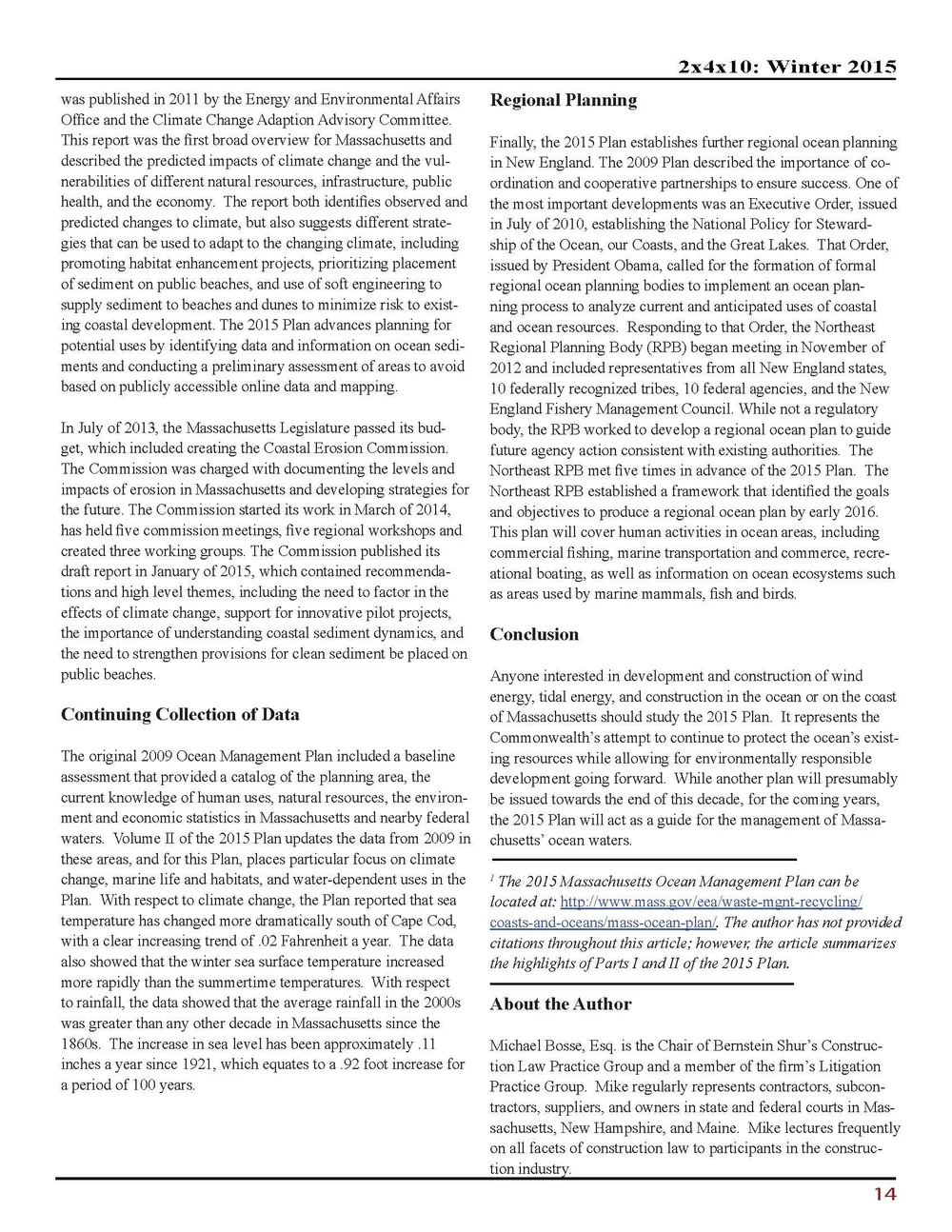 2x4x10: Winter 2015

was published in 2011 by the Energy and Environmental Affairs Office and the Climate Change Adaption Advisory Committee. This report was the first broad overview for Massachusetts and described the predicted impacts of climate change and the vulnerabilities of different natural resources, infrastructure, public health, and the economy. The report both identifies observed and predicted changes to climate, but also suggests different strategies that can be used to adapt to the changing climate, including promoting habitat enhancement projects, prioritizing placement of sediment on public beaches, and use of soft engineering to supply sediment to beaches and dunes to minimize risk to existing coastal development. The 2015 Plan advances planning for potential uses by identifying data and information on ocean sediments and conducting a preliminary assessment of areas to avoid based on publicly accessible online data and mapping.

In July of 2013, the Massachusetts Legislature passed its budget, which included creating the Coastal Erosion Commission. The Commission was charged with documenting the levels and impacts of erosion in Massachusetts and developing strategies for the future. The Commission started its work in March of 2014, has held five commission meetings, five regional workshops and created three working groups. The Commission published its draft report in January of 2015, which contained recommendations and high level themes, including the need to factor in the effects of climate change, support for innovative pilot projects, the importance of understanding coastal sediment dynamics, and the need to strengthen provisions for clean sediment be placed on public beaches.

Continuing Collection of Data

The original 2009 Ocean Management Plan included a baseline assessment that provided a catalog of the planning area, the current knowledge of human uses, natural resources, the environment and economic statistics in Massachusetts and nearby federal waters. Volume II of the 2015 Plan updates the data from 2009 in these areas, and for this Plan, places particular focus on climate change, marine life and habitats, and water-dependent uses in the Plan. With respect to climate change, the Plan reported that sea temperature has changed more dramatically south of Cape Cod, with a clear increasing trend of .02 Fahrenheit a year. The data also showed that the winter sea surface temperature increased more rapidly than the summertime temperatures. With respect to rainfall, the data showed that the average rainfall in the 2000s was greater than any other decade in Massachusetts since the 1860s. The increase in sea level has been approximately .11 inches a year since 1921, which equates to a .92 foot increase for a period of 100 years.

Regional Planning

Finally, the 2015 Plan establishes further regional ocean planning in New England. The 2009 Plan described the importance of coordination and cooperative partnerships to ensure success. One of the most important developments was an Executive Order, issued in July of 2010, establishing the National Policy for Stewardship of the Ocean, our Coasts, and the Great Lakes. That Order, issued by President Obama, called for the formation of formal regional ocean planning bodies to implement an ocean planning process to analyze current and anticipated uses of coastal and ocean resources. Responding to that Order, the Northeast Regional Planning Body (RPB) began meeting in November of 2012 and included representatives from all New England states, 10 federally recognized tribes, 10 federal agencies, and the New England Fishery Management Council. While not a regulatory body, the RPB worked to develop a regional ocean plan to guide future agency action consistent with existing authorities. The Northeast RPB met five times in advance of the 2015 Plan. The Northeast RPB established a framework that identified the goals and objectives to produce a regional ocean plan by early 2016. This plan will cover human activities in ocean areas, including commercial fishing, marine transportation and commerce, recreational boating, as well as information on ocean ecosystems such as areas used by marine mammals, fish and birds.

Conclusion

Anyone interested in development and construction of wind energy, tidal energy, and construction in the ocean or on the coast of Massachusetts should study the 2015 Plan. It represents the Commonwealth's attempt to continue to protect the ocean's existing resources while allowing for environmentally responsible development going forward. While another plan will presumably be issued towards the end of this decade, for the coming years, the 2015 Plan will act as a guide for the management of Massachusetts' ocean waters.

$^1$ The 2015 Massachusetts Ocean Management Plan can be located at: http://www.mass.gov/eea/waste-mgnt-recycling/coasts-and-oceans/mass-ocean-plan/. The author has not provided citations throughout this article; however, the article summarizes the highlights of Parts I and II of the 2015 Plan.

About the Author

Michael Bosse, Esq. is the Chair of Bernstein Shur's Construction Law Practice Group and a member of the firm's Litigation Practice Group. Mike regularly represents contractors, subcontractors, suppliers, and owners in state and federal courts in Massachusetts, New Hampshire, and Maine. Mike lectures frequently on all facets of construction law to participants in the construction industry.

14